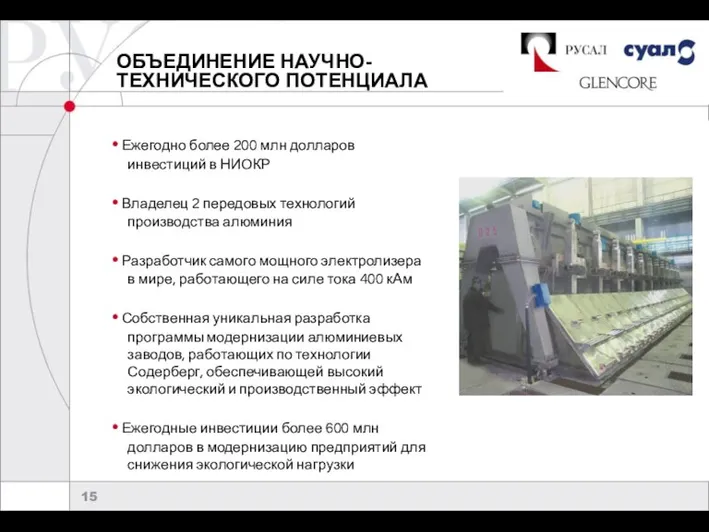 ОБЪЕДИНЕНИЕ НАУЧНО-ТЕХНИЧЕСКОГО ПОТЕНЦИАЛА

РУСАЛ суал GLENCORE

• Ежегодно более 200 млн долларов инвестиций в НИОКР

• Владелец 2 передовых технологий производства алюминия

• Разработчик самого мощного электролизера в мире, работающего на силе тока 400 кАм

• Собственная уникальная разработка программы модернизации алюминиевых заводов, работающих по технологии Содерберг, обеспечивающей высокий экологический и производственный эффект

• Ежегодные инвестиции более 600 млн долларов в модернизацию предприятий для снижения экологической нагрузки

15